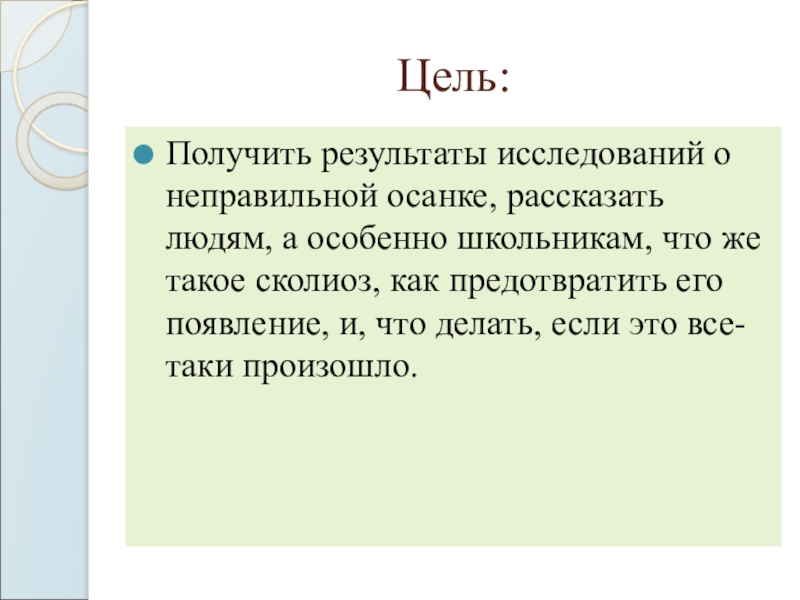 Цель:

Получить результаты исследований о неправильной осанке, рассказать людям, а особенно школьникам, что же такое сколиоз, как предотвратить его появление, и, что делать, если это все-таки произошло.